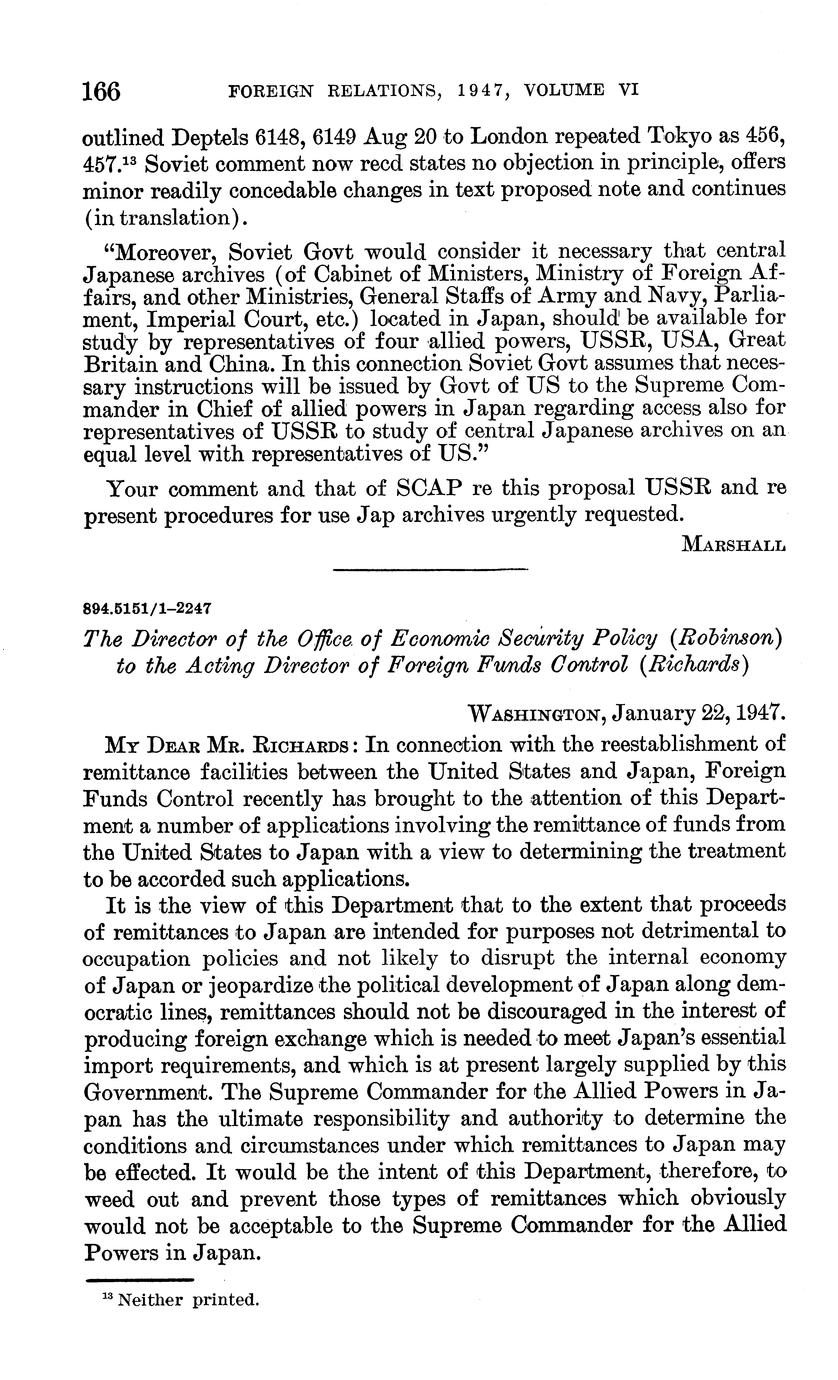 166 FOREIGN RELATIONS, 1947, VOLUME VI

outlined Deptels 6148, 6149 Aug 20 to London repeated Tokyo as 456, 457.$^{13}$ Soviet comment now recd states no objection in principle, offers minor readily concedable changes in text proposed note and continues (in translation).

"Moreover, Soviet Govt would consider it necessary that central Japanese archives (of Cabinet of Ministers, Ministry of Foreign Affairs, and other Ministries, General Staffs of Army and Navy, Parliament, Imperial Court, etc.) located in Japan, should be available for study by representatives of four allied powers, USSR, USA, Great Britain and China. In this connection Soviet Govt assumes that necessary instructions will be issued by Govt of US to the Supreme Commander in Chief of allied powers in Japan regarding access also for representatives of USSR to study of central Japanese archives on an equal level with representatives of US."

Your comment and that of SCAP re this proposal USSR and re present procedures for use Jap archives urgently requested.

MARSHALL

894.5151/1–2247

The Director of the Office of Economic Security Policy (Robinson) to the Acting Director of Foreign Funds Control (Richards)

WASHINGTON, January 22, 1947.

MY DEAR MR. RICHARDS: In connection with the reestablishment of remittance facilities between the United States and Japan, Foreign Funds Control recently has brought to the attention of this Department a number of applications involving the remittance of funds from the United States to Japan with a view to determining the treatment to be accorded such applications.

It is the view of this Department that to the extent that proceeds of remittances to Japan are intended for purposes not detrimental to occupation policies and not likely to disrupt the internal economy of Japan or jeopardize the political development of Japan along democratic lines, remittances should not be discouraged in the interest of producing foreign exchange which is needed to meet Japan's essential import requirements, and which is at present largely supplied by this Government. The Supreme Commander for the Allied Powers in Japan has the ultimate responsibility and authority to determine the conditions and circumstances under which remittances to Japan may be effected. It would be the intent of this Department, therefore, to weed out and prevent those types of remittances which obviously would not be acceptable to the Supreme Commander for the Allied Powers in Japan.

$^{13}$ Neither printed.